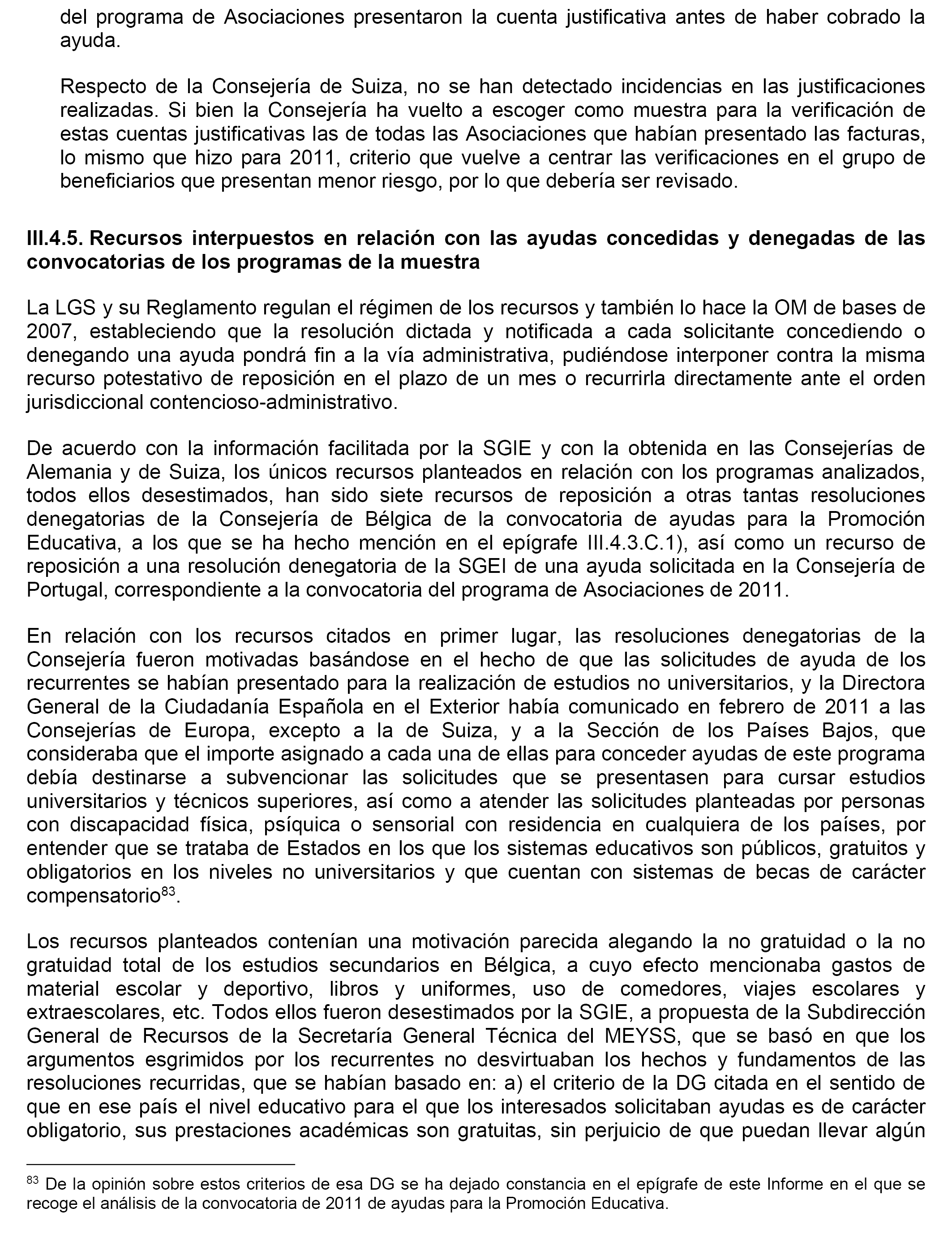 del programa de Asociaciones presentaron la cuenta justificativa antes de haber cobrado la ayuda.

Respecto de la Consejería de Suiza, no se han detectado incidencias en las justificaciones realizadas. Si bien la Consejería ha vuelto a escoger como muestra para la verificación de estas cuentas justificativas las de todas las Asociaciones que habían presentado las facturas, lo mismo que hizo para 2011, criterio que vuelve a centrar las verificaciones en el grupo de beneficiarios que presentan menor riesgo, por lo que debería ser revisado.

III.4.5. Recursos interpuestos en relación con las ayudas concedidas y denegadas de las convocatorias de los programas de la muestra

La LGS y su Reglamento regulan el régimen de los recursos y también lo hace la OM de bases de 2007, estableciendo que la resolución dictada y notificada a cada solicitante concediendo o denegando una ayuda pondrá fin a la vía administrativa, pudiéndose interponer contra la misma recurso potestativo de reposición en el plazo de un mes o recurrirla directamente ante el orden jurisdiccional contencioso-administrativo.

De acuerdo con la información facilitada por la SGIE y con la obtenida en las Consejerías de Alemania y de Suiza, los únicos recursos planteados en relación con los programas analizados, todos ellos desestimados, han sido siete recursos de reposición a otras tantas resoluciones denegatorias de la Consejería de Bélgica de la convocatoria de ayudas para la Promoción Educativa, a los que se ha hecho mención en el epígrafe III.4.3.C.1), así como un recurso de reposición a una resolución denegatoria de la SGEI de una ayuda solicitada en la Consejería de Portugal, correspondiente a la convocatoria del programa de Asociaciones de 2011.

En relación con los recursos citados en primer lugar, las resoluciones denegatorias de la Consejería fueron motivadas basándose en el hecho de que las solicitudes de ayuda de los recurrentes se habían presentado para la realización de estudios no universitarios, y la Directora General de la Ciudadanía Española en el Exterior había comunicado en febrero de 2011 a las Consejerías de Europa, excepto a la de Suiza, y a la Sección de los Países Bajos, que consideraba que el importe asignado a cada una de ellas para conceder ayudas de este programa debía destinarse a subvencionar las solicitudes que se presentasen para cursar estudios universitarios y técnicos superiores, así como a atender las solicitudes planteadas por personas con discapacidad física, psíquica o sensorial con residencia en cualquiera de los países, por entender que se trataba de Estados en los que los sistemas educativos son públicos, gratuitos y obligatorios en los niveles no universitarios y que cuentan con sistemas de becas de carácter compensatorio$^{83}$.

Los recursos planteados contenían una motivación parecida alegando la no gratuidad o la no gratuidad total de los estudios secundarios en Bélgica, a cuyo efecto mencionaba gastos de material escolar y deportivo, libros y uniformes, uso de comedores, viajes escolares y extraescolares, etc. Todos ellos fueron desestimados por la SGIE, a propuesta de la Subdirección General de Recursos de la Secretaría General Técnica del MEYSS, que se basó en que los argumentos esgrimidos por los recurrentes no desvirtuaban los hechos y fundamentos de las resoluciones recurridas, que se habían basado en: a) el criterio de la DG citada en el sentido de que en ese país el nivel educativo para el que los interesados solicitaban ayudas es de carácter obligatorio, sus prestaciones académicas son gratuitas, sin perjuicio de que puedan llevar algún

$^{83}$ De la opinión sobre estos criterios de esa DG se ha dejado constancia en el epígrafe de este Informe en el que se recoge el análisis de la convocatoria de 2011 de ayudas para la Promoción Educativa.